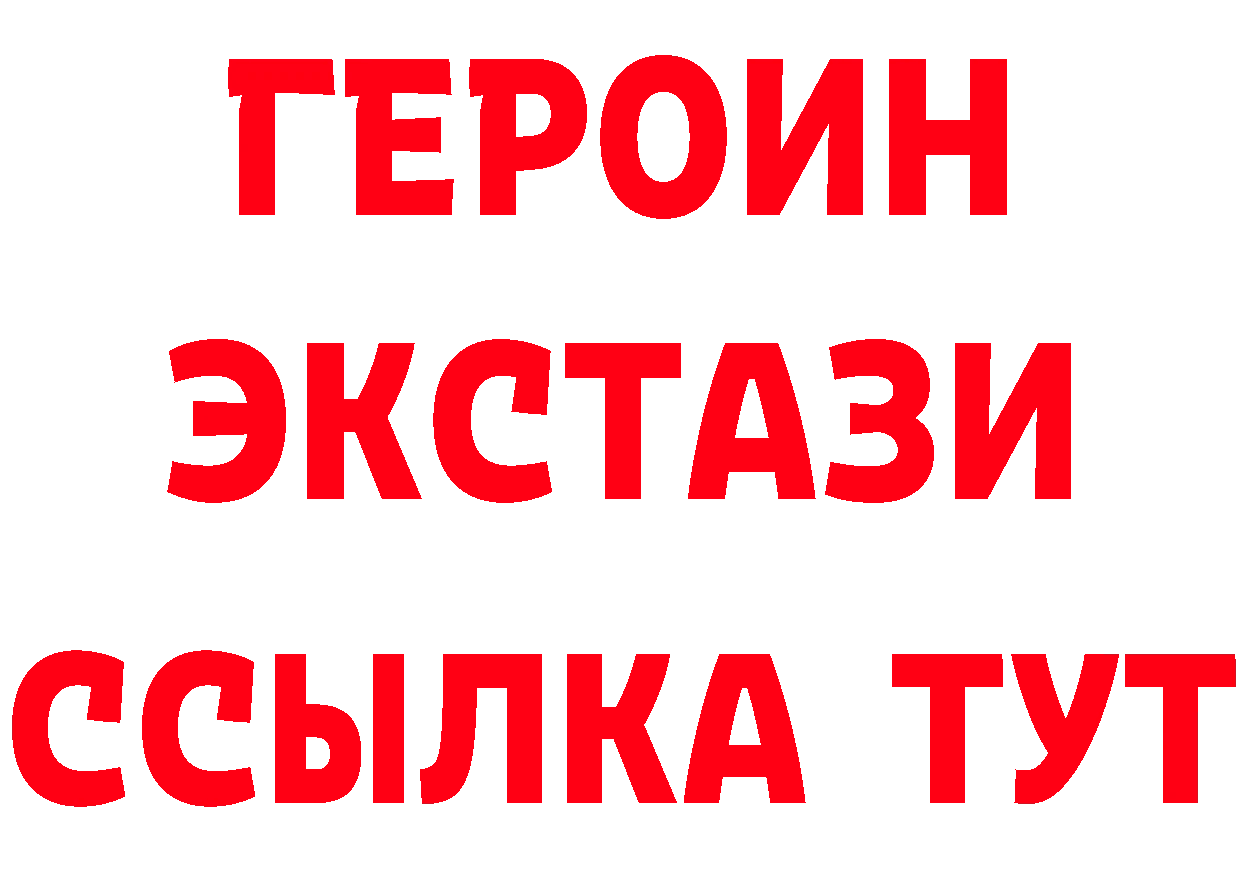 ГЕРОИН
ЭКСТАЗИ
ССЫЛКА ТУТ